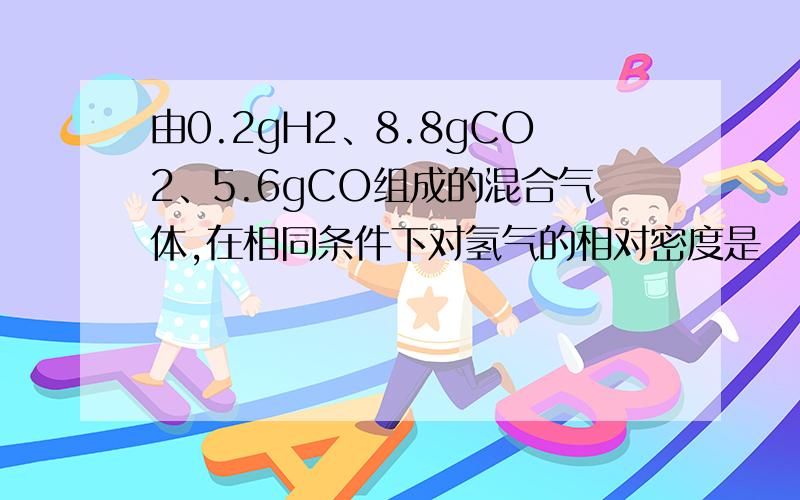 由0.2gH2、8.8gCO2、5.6gCO组成的混合气体,在相同条件下对氢气的相对密度是